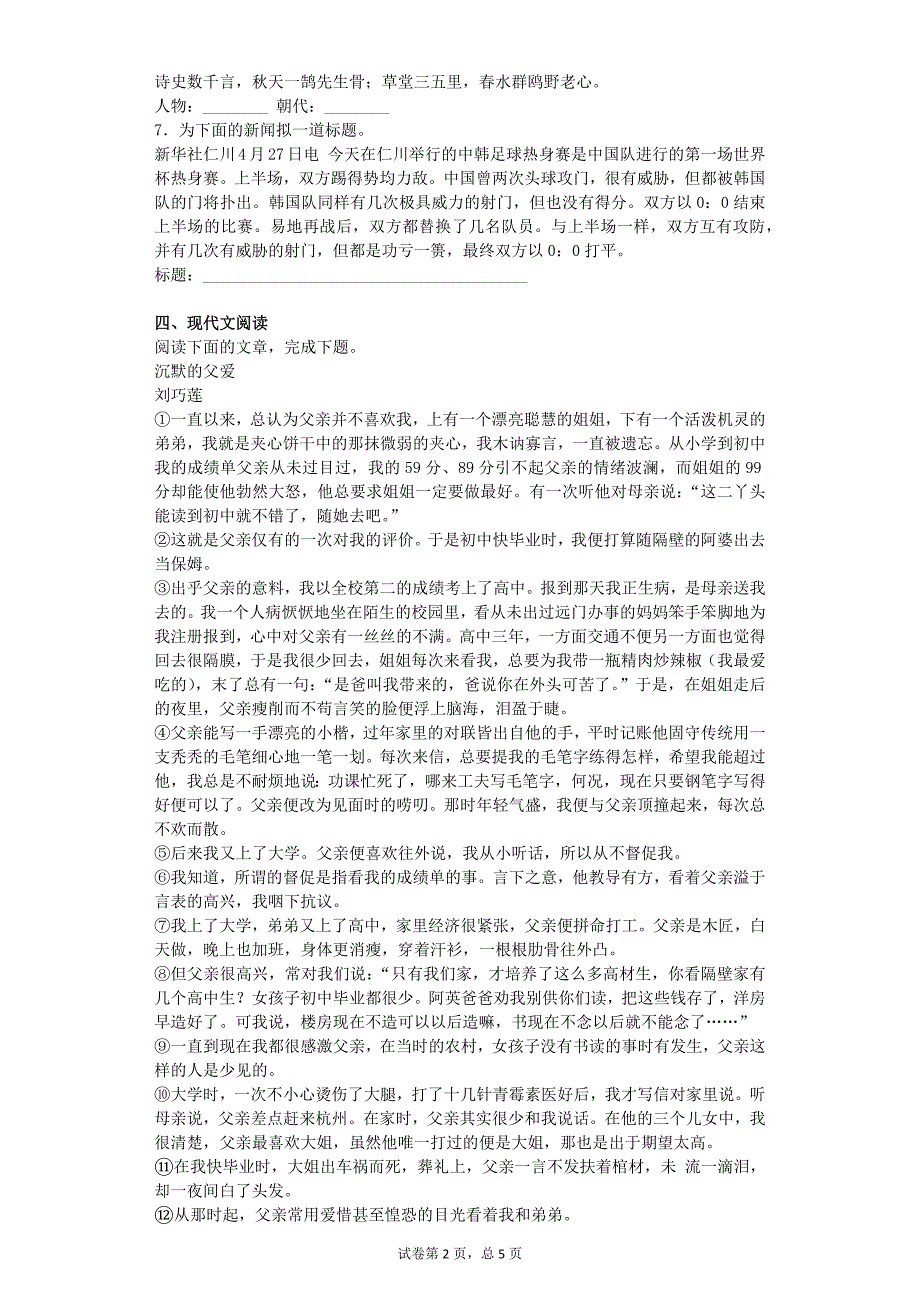 诗史数千言，秋天一鹄先生骨；草堂三五里，春水群鸥野老心。
人物：________ 朝代：________
7．为下面的新闻拟一道标题。
新华社仁川4月27日电 今天在仁川举行的中韩足球热身赛是中国队进行的第一场世界杯热身赛。上半场，双方踢得势均力敌。中国曾两次头球攻门，很有威胁，但都被韩国队的门将扑出。韩国队同样有几次极具威力的射门，但也没有得分。双方以0：0结束上半场的比赛。易地再战后，双方都替换了几名队员。与上半场一样，双方互有攻防，并有几次有威胁的射门，但都是功亏一篑，最终双方以0：0打平。
标题：________________________________________

四、现代文阅读
阅读下面的文章，完成下题。
沉默的父爱
刘巧莲
①一直以来，总认为父亲并不喜欢我，上有一个漂亮聪慧的姐姐，下有一个活泼机灵的弟弟，我就是夹心饼干中的那抹微弱的夹心，我木讷寡言，一直被遗忘。从小学到初中我的成绩单父亲从未过目过，我的59分、89分引不起父亲的情绪波澜，而姐姐的99分却能使他勃然大怒，他总要求姐姐一定要做最好。有一次听他对母亲说：“这二丫头能读到初中就不错了，随她去吧。”
②这就是父亲仅有的一次对我的评价。于是初中快毕业时，我便打算随隔壁的阿婆出去当保姆。
③出乎父亲的意料，我以全校第二的成绩考上了高中。报到那天我正生病，是母亲送我去的。我一个人病恹恹地坐在陌生的校园里，看从未出过远门办事的妈妈笨手笨脚地为我注册报到，心中对父亲有一丝丝的不满。高中三年，一方面交通不便另一方面也觉得回去很隔膜，于是我很少回去，姐姐每次来看我，总要为我带一瓶精肉炒辣椒（我最爱吃的），末了总有一句：“是爸叫我带来的，爸说你在外头可苦了。”于是，在姐姐走后的夜里，父亲瘦削而不苟言笑的脸便浮上脑海，泪盈于睫。
④父亲能写一手漂亮的小楷，过年家里的对联皆出自他的手，平时记账他固守传统用一支秃秃的毛笔细心地一笔一划。每次来信，总要提我的毛笔字练得怎样，希望我能超过他，我总是不耐烦地说：功课忙死了，哪来工夫写毛笔字，何况，现在只要钢笔字写得好便可以了。父亲便改为见面时的唠叨。那时年轻气盛，我便与父亲顶撞起来，每次总不欢而散。
⑤后来我又上了大学。父亲便喜欢往外说，我从小听话，所以从不督促我。
⑥我知道，所谓的督促是指看我的成绩单的事。言下之意，他教导有方，看着父亲溢于言表的高兴，我咽下抗议。
⑦我上了大学，弟弟又上了高中，家里经济很紧张，父亲便拼命打工。父亲是木匠，白天做，晚上也加班，身体更消瘦，穿着汗衫，一根根肋骨往外凸。
⑧但父亲很高兴，常对我们说：“只有我们家，才培养了这么多高材生，你看隔壁家有几个高中生？女孩子初中毕业都很少。阿英爸爸劝我别供你们读，把这些钱存了，洋房早造好了。可我说，楼房现在不造可以以后造嘛，书现在不念以后就不能念了……”
⑨一直到现在我都很感激父亲，在当时的农村，女孩子没有书读的事时有发生，父亲这样的人是少见的。
⑩大学时，一次不小心烫伤了大腿，打了十几针青霉素医好后，我才写信对家里说。听母亲说，父亲差点赶来杭州。在家时，父亲其实很少和我说话。在他的三个儿女中，我很清楚，父亲最喜欢大姐，虽然他唯一打过的便是大姐，那也是出于期望太高。
⑪在我快毕业时，大姐出车祸而死，葬礼上，父亲一言不发扶着棺材，未 流一滴泪，却一夜间白了头发。
⑫从那时起，父亲常用爱惜甚至惶恐的目光看着我和弟弟。

试卷第2页，总5页